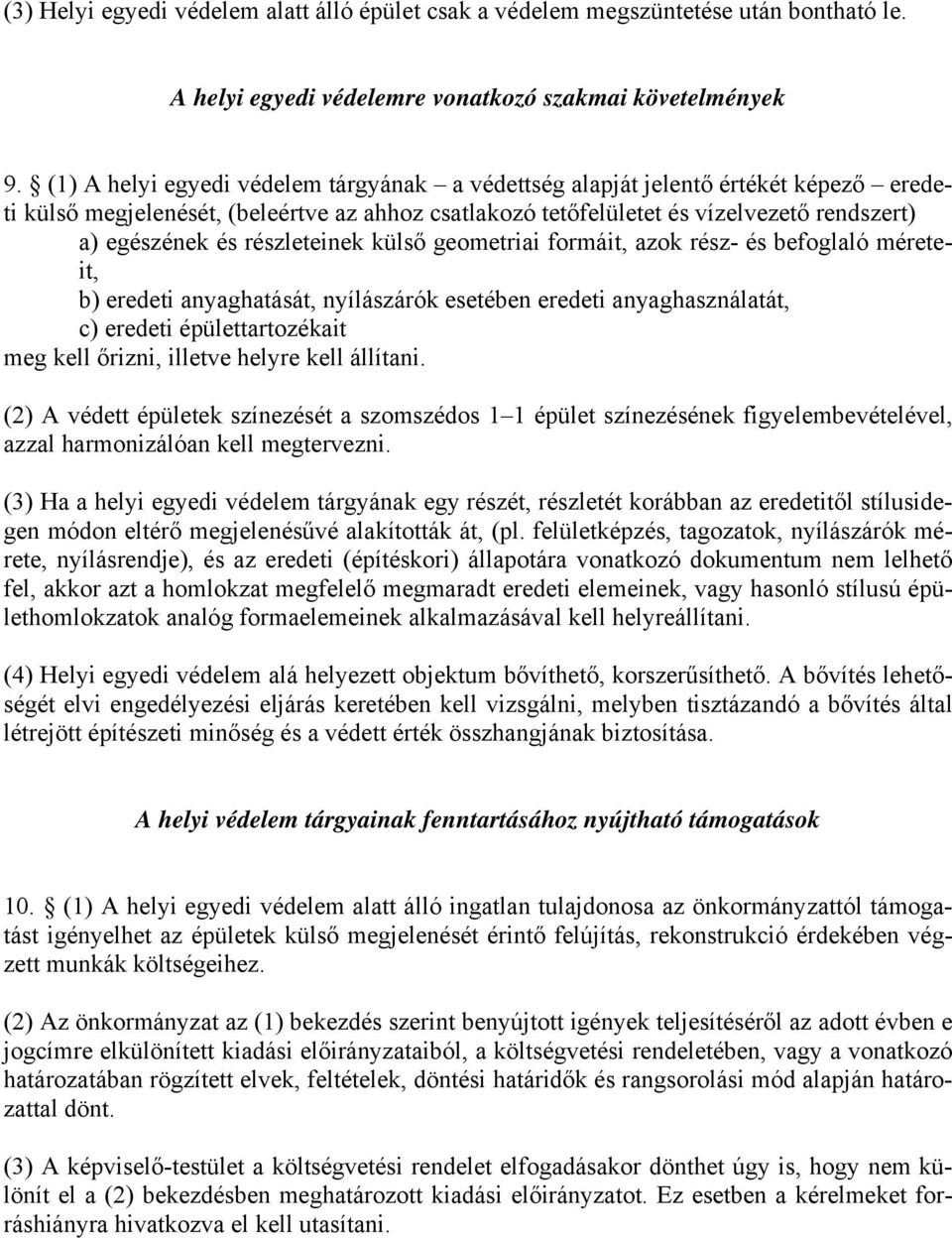 (3) Helyi egyedi védelem alatt álló épület csak a védelem megszüntetése után bontható le.

A helyi egyedi védelemre vonatkozó szakmai követelmények

9. § (1) A helyi egyedi védelem tárgyának – a védettség alapját jelentő értékét képező – eredeti külső megjelenését, (beleértve az ahhoz csatlakozó tetőfelületet és vízelvezető rendszert)
a) egészének és részleteinek külső geometriai formáit, azok rész- és befoglaló méreteit,
b) eredeti anyaghatását, nyílászárók esetében eredeti anyaghasználatát,
c) eredeti épülettartozékait
meg kell őrizni, illetve helyre kell állítani.

(2) A védett épületek színezését a szomszédos 1–1 épület színezésének figyelembevételével, azzal harmonizálóan kell megtervezni.

(3) Ha a helyi egyedi védelem tárgyának egy részét, részletét korábban az eredetitől stílusidegen módon eltérő megjelenésűvé alakították át, (pl. felületképzés, tagozatok, nyílászárók mérete, nyílásrendje), és az eredeti (építéskori) állapotára vonatkozó dokumentum nem lelhető fel, akkor azt a homlokzat megfelelő megmaradt eredeti elemeinek, vagy hasonló stílusú épülethomlokzatok analóg formaelemeinek alkalmazásával kell helyreállítani.

(4) Helyi egyedi védelem alá helyezett objektum bővíthető, korszerűsíthető. A bővítés lehetőségét elvi engedélyezési eljárás keretében kell vizsgálni, melyben tisztázandó a bővítés által létrejött építészeti minőség és a védett érték összhangjának biztosítása.

A helyi védelem tárgyainak fenntartásához nyújtható támogatások

10. § (1) A helyi egyedi védelem alatt álló ingatlan tulajdonosa az önkormányzattól támogatást igényelhet az épületek külső megjelenését érintő felújítás, rekonstrukció érdekében végzett munkák költségeihez.

(2) Az önkormányzat az (1) bekezdés szerint benyújtott igények teljesítéséről az adott évben e jogcímre elkülönített kiadási előirányzataiból, a költségvetési rendeletében, vagy a vonatkozó határozatában rögzített elvek, feltételek, döntési határidők és rangsorolási mód alapján határozattal dönt.

(3) A képviselő-testület a költségvetési rendelet elfogadásakor dönthet úgy is, hogy nem különít el a (2) bekezdésben meghatározott kiadási előirányzatot. Ez esetben a kérelmeket forráshiányra hivatkozva el kell utasítani.